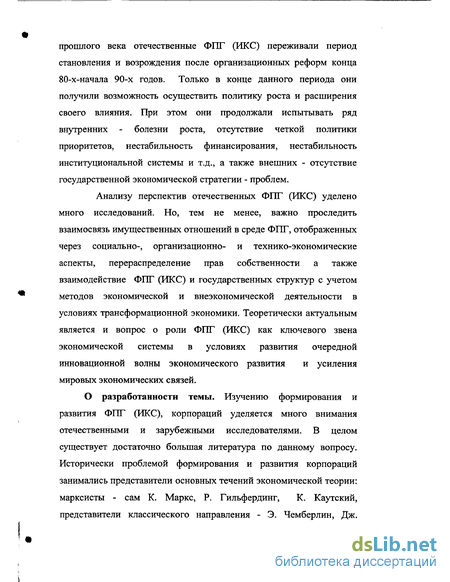 прошлого века отечественные ФПГ (ИКС) переживали период становления и возрождения после организационных реформ конца 80-х-начала 90-х годов. Только в конце данного периода они получили возможность осуществить политику роста и расширения своего влияния. При этом они продолжали испытывать ряд внутренних - болезни роста, отсутствие четкой политики приоритетов, нестабильность финансирования, нестабильность институциональной системы и т.д., а также внешних - отсутствие государственной экономической стратегии - проблем.

Анализу перспектив отечественных ФПГ (ИКС) уделено много исследований. Но, тем не менее, важно проследить взаимосвязь имущественных отношений в среде ФПГ, отображенных через социально-, организационно- и технико-экономические аспекты, перераспределение прав собственности а также взаимодействие ФПГ (ИКС) и государственных структур с учетом методов экономической и внеэкономической деятельности в условиях трансформационной экономики. Теоретически актуальным является и вопрос о роли ФПГ (ИКС) как ключевого звена экономической системы в условиях развития очередной инновационной волны экономического развития и усиления мировых экономических связей.

О разработанности темы. Изучению формирования и развития ФПГ (ИКС), корпораций уделяется много внимания отечественными и зарубежными исследователями. В целом существует достаточно большая литература по данному вопросу. Исторически проблемой формирования и развития корпораций занимались представители основных течений экономической теории: марксисты - сам К. Маркс, Р. Гильфердинг, К. Каутский, представители классического направления - Э. Чемберлин, Дж.

dsLib.net
библиотека диссертаций